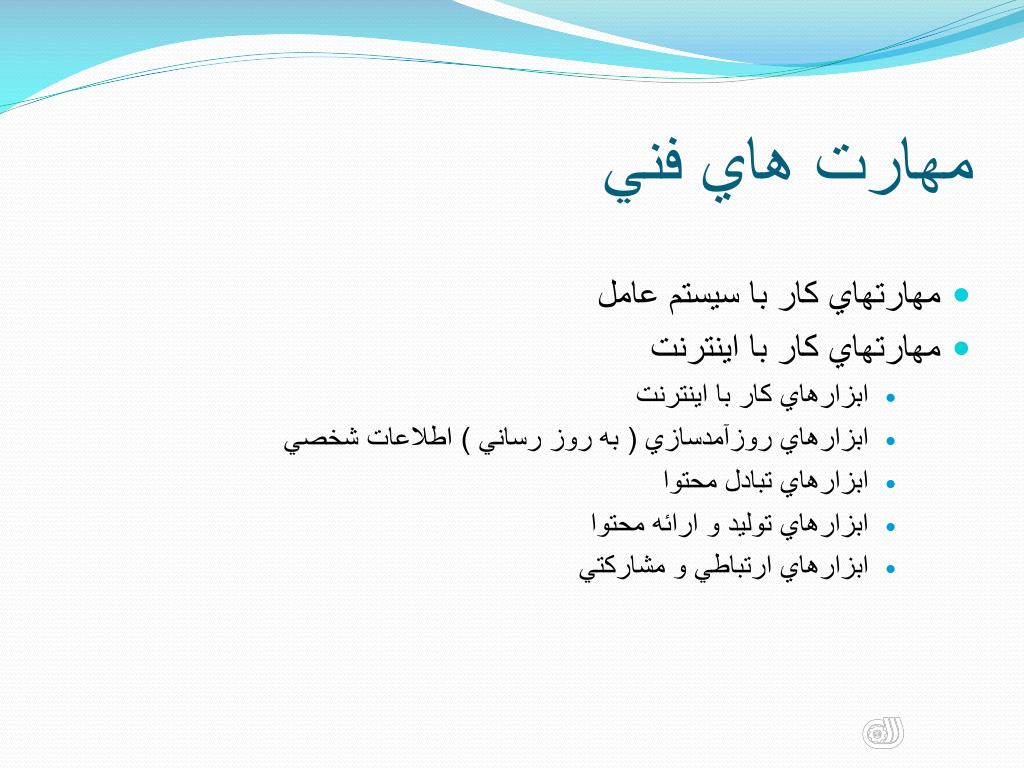 مهارت هاي فني

مهارتهاي كار با سيستم عامل
مهارتهاي كار با اينترنت
ابزارهاي كار با اينترنت
ابزارهاي روزآمدسازي ( به روز رساني ) اطلاعات شخصي
ابزارهاي تبادل محتوا
ابزارهاي توليد و ارائه محتوا
ابزارهاي ارتباطي و مشاركتي